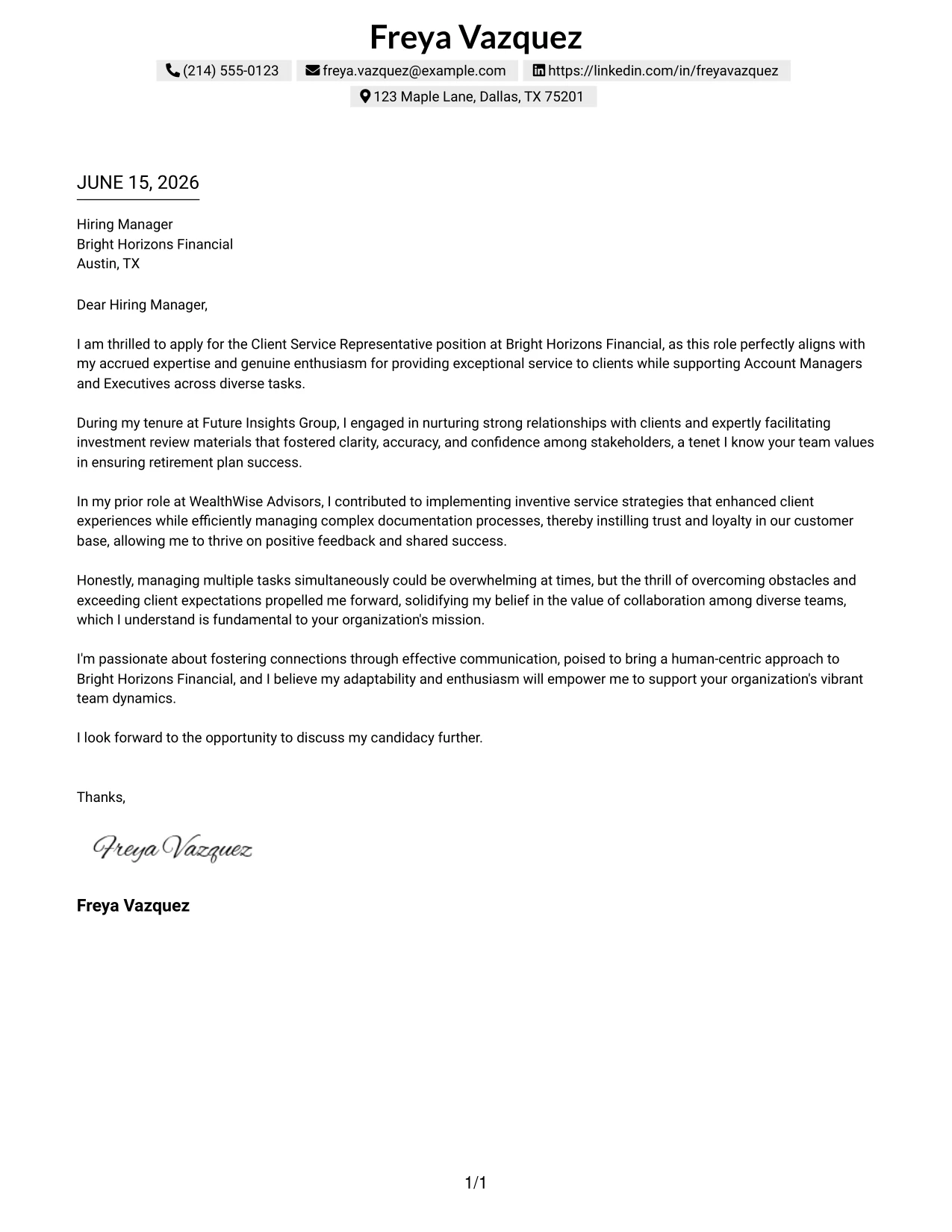 Freya Vazquez

(214) 555-0123 freya.vazquez@example.com https://linkedin.com/in/freyavazquez

123 Maple Lane, Dallas, TX 75201

JUNE 15, 2026

Hiring Manager
Bright Horizons Financial
Austin, TX

Dear Hiring Manager,

I am thrilled to apply for the Client Service Representative position at Bright Horizons Financial, as this role perfectly aligns with my accrued expertise and genuine enthusiasm for providing exceptional service to clients while supporting Account Managers and Executives across diverse tasks.

During my tenure at Future Insights Group, I engaged in nurturing strong relationships with clients and expertly facilitating investment review materials that fostered clarity, accuracy, and confidence among stakeholders, a tenet I know your team values in ensuring retirement plan success.

In my prior role at WealthWise Advisors, I contributed to implementing inventive service strategies that enhanced client experiences while efficiently managing complex documentation processes, thereby instilling trust and loyalty in our customer base, allowing me to thrive on positive feedback and shared success.

Honestly, managing multiple tasks simultaneously could be overwhelming at times, but the thrill of overcoming obstacles and exceeding client expectations propelled me forward, solidifying my belief in the value of collaboration among diverse teams, which I understand is fundamental to your organization's mission.

I'm passionate about fostering connections through effective communication, poised to bring a human-centric approach to Bright Horizons Financial, and I believe my adaptability and enthusiasm will empower me to support your organization's vibrant team dynamics.

I look forward to the opportunity to discuss my candidacy further.

Thanks,

Freya Vazquez

Freya Vazquez

1/1